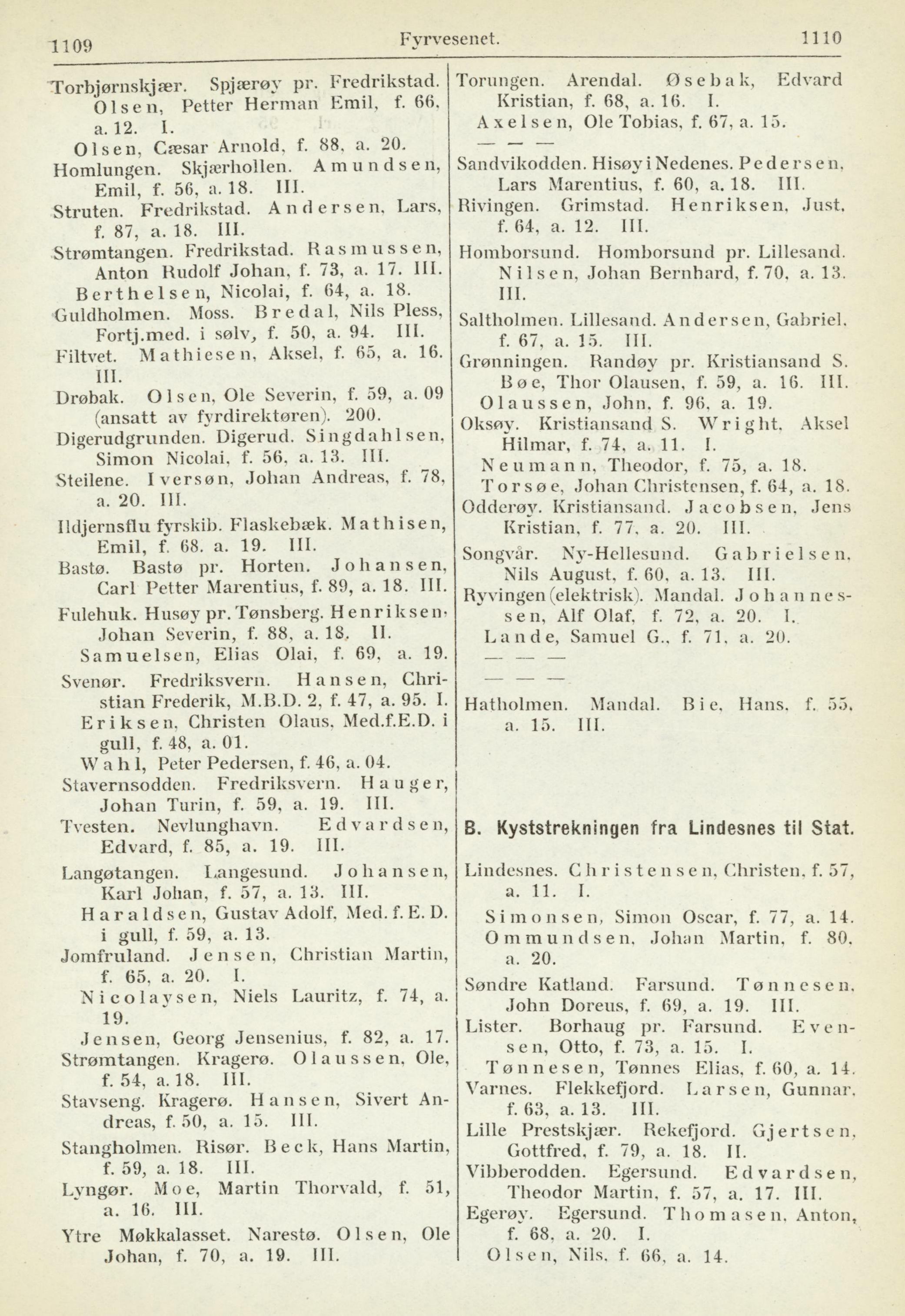 1109 Fyrvesenet. 1110

Torbjørnskjær. Spjærøy pr. Fredrikstad. Olsen, Petter Herman Emil, f. 66, a. 12. I.

Olsen, Cæsar Arnold, f. 88, a. 20.

Homlungen. Skjærhollen. Amundsen, Emil, f. 56, a. 18. III.

Struten. Fredrikstad. Andersen, Lars, f. 87, a. 18. III.

Strømtangen. Fredrikstad. Rasmussen, Anton Rudolf Johan, f. 73, a. 17. III.

Berthelsen, Nicolai, f. 64, a. 18.

Guldholmen. Moss. Bredal, Nils Pless, Fortj.med. i sølv, f. 50, a. 94. III.

Filtvet. Mathiesen, Aksel, f. 65, a. 16. III.

Drøbak. Olsen, Ole Severin, f. 59, a. 09 (ansatt av fyrdirektøren). 200.

Digerudgrunden. Digerud. Singdahlsen, Simon Nicolai, f. 56, a. 13. III.

Steilene. Iversøn, Johan Andreas, f. 78, a. 20. III.

Ildjernsflu fyrskib. Flaskebæk. Mathisen, Emil, f. 68. a. 19. III.

Bastø. Bastø pr. Horten. Johansen, Carl Petter Marentius, f. 89, a. 18. III.

Fulehuk. Husøy pr. Tønsberg. Henriksen, Johan Severin, f. 88, a. 18. II.

Samuelsen, Elias Olai, f. 69, a. 19.

Svenør. Fredriksvern. Hansen, Christian Frederik, M.B.D. 2, f. 47, a. 95. I.

Eriksen, Christen Olaus, Med.f.E.D. i gull, f. 48, a. 01.

Wahl, Peter Pedersen, f. 46, a. 04.

Stavernsodden. Fredriksvern. Hauger, Johan Turin, f. 59, a. 19. III.

Tvesten. Nevlunghavn. Edvardsen, Edvard, f. 85, a. 19. III.

Langøtangen. Langesund. Johansen, Karl Johan, f. 57, a. 13. III.

Haraldsen, Gustav Adolf, Med. f. E. D. i gull, f. 59, a. 13.

Jomfruland. Jensen, Christian Martin, f. 65, a. 20. I.

Nicolaysen, Niels Lauritz, f. 74, a. 19.

Jensen, Georg Jensenius, f. 82, a. 17.

Strømtangen. Kragerø. Olaussen, Ole, f. 54, a. 18. III.

Stavseng. Kragerø. Hansen, Sivert Andreas, f. 50, a. 15. III.

Stangholmen. Risør. Beck, Hans Martin, f. 59, a. 18. III.

Lyngør. Moe, Martin Thorvald, f. 51, a. 16. III.

Ytre Møkkalasset. Narestø. Olsen, Ole Johan, f. 70, a. 19. III.

Torungen. Arendal. Øsebak, Edvard Kristian, f. 68, a. 16. I.

Axelsen, Ole Tobias, f. 67, a. 15.

— — —

Sandvikodden. Hisøy i Nedenes. Pedersen, Lars Marentius, f. 60, a. 18. III.

Rivingen. Grimstad. Henriksen, Just, f. 64, a. 12. III.

Homborsund. Homborsund pr. Lillesand. Nilsen, Johan Bernhard, f. 70, a. 13. III.

Saltholmen. Lillesand. Andersen, Gabriel, f. 67, a. 15. III.

Grønningen. Randøy pr. Kristiansand S. Bøe, Thor Olausen, f. 59, a. 16. III.

Olaussen, John, f. 96, a. 19.

Oksøy. Kristiansand S. Wright, Aksel Hilmar, f. 74, a. 11. I.

Neumann, Theodor, f. 75, a. 18.

Torsøe, Johan Christensen, f. 64, a. 18.

Odderøy. Kristiansand. Jacobsen, Jens Kristian, f. 77, a. 20. III.

Songvår. Ny-Hellesund. Gabrielsen, Nils August, f. 60, a. 13. III.

Ryvingen (elektrisk). Mandal. Johannessen, Alf Olaf, f. 72, a. 20. I.

Lande, Samuel G., f. 71, a. 20.

— — —

— — —

Hatholmen. Mandal. Bie, Hans, f. 55, a. 15. III.

B. Kyststrekningen fra Lindesnes til Stat.

Lindesnes. Christensen, Christen, f. 57, a. 11. I.

Simonsen, Simon Oscar, f. 77, a. 14.

Ommundsen, Johan Martin, f. 80, a. 20.

Søndre Katland. Farsund. Tønnesen, John Doreus, f. 69, a. 19. III.

Lister. Borhaug pr. Farsund. Evensen, Otto, f. 73, a. 15. I.

Tønnesen, Tønnes Elias, f. 60, a. 14.

Varnes. Flekkefjord. Larsen, Gunnar, f. 63, a. 13. III.

Lille Prestskjær. Rekefjord. Gjertsen, Gottfred, f. 79, a. 18. II.

Vibberodden. Egersund. Edvardsen, Theodor Martin, f. 57, a. 17. III.

Egerøy. Egersund. Thomasen, Anton, f. 68, a. 20. I.

Olsen, Nils, f. 66, a. 14.